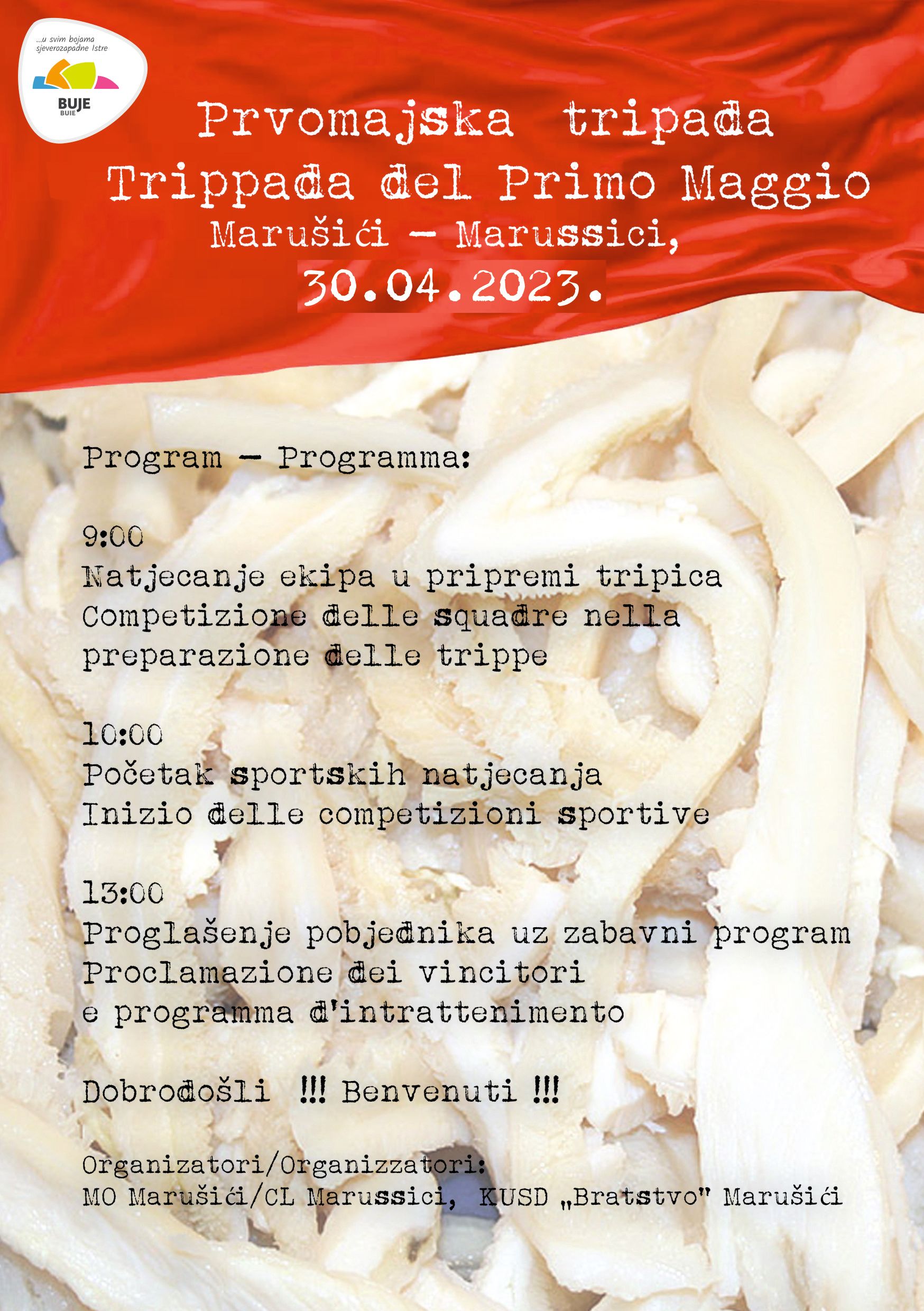 ...u svim bojama sjeverozapadne Istre

BUJE
BUIE

Prvomajska tripada
Trippada del Primo Maggio
Marušići – Marussici,
30.04.2023.

Program – Programma:

9:00
Natjecanje ekipa u pripremi tripica
Competizione delle squadre nella preparazione delle trippe

10:00
Početak sportskih natjecanja
Inizio delle competizioni sportive

13:00
Proglašenje pobjednika uz zabavni program
Proclamazione dei vincitori e programma d'intrattenimento

Dobrodošli !!! Benvenuti !!!

Organizatori/Organizzatori:
MO Marušići/CL Marussici, KUSD „Bratstvo" Marušići